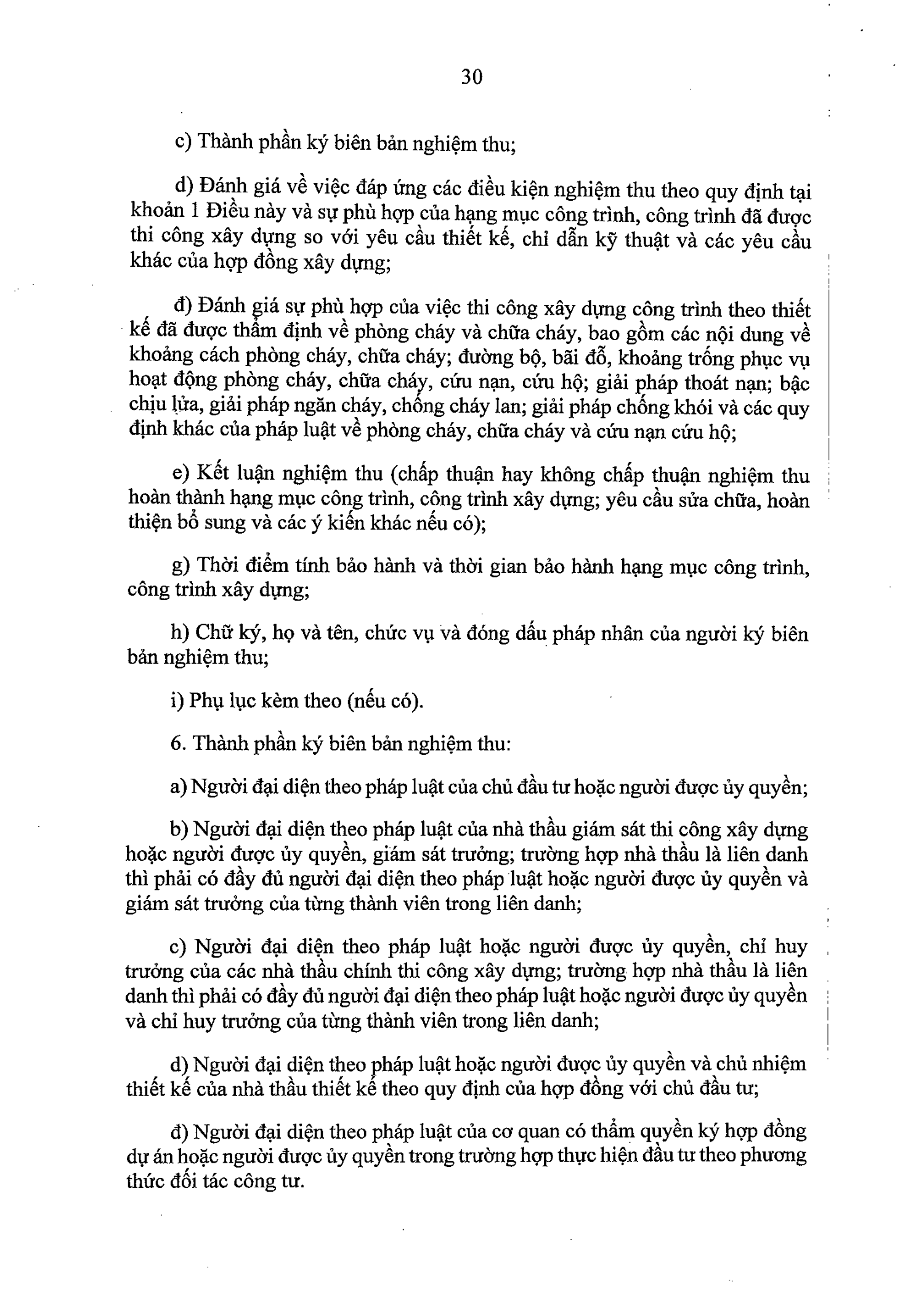 30

c) Thành phần ký biên bản nghiệm thu;

d) Đánh giá về việc đáp ứng các điều kiện nghiệm thu theo quy định tại khoản 1 Điều này và sự phù hợp của hạng mục công trình, công trình đã được thi công xây dựng so với yêu cầu thiết kế, chỉ dẫn kỹ thuật và các yêu cầu khác của hợp đồng xây dựng;

đ) Đánh giá sự phù hợp của việc thi công xây dựng công trình theo thiết kế đã được thẩm định về phòng cháy và chữa cháy, bao gồm các nội dung về khoảng cách phòng cháy, chữa cháy; đường bộ, bãi đỗ, khoảng trống phục vụ hoạt động phòng cháy, chữa cháy, cứu nạn, cứu hộ; giải pháp thoát nạn; bậc chịu lửa, giải pháp ngăn cháy, chống cháy lan; giải pháp chống khói và các quy định khác của pháp luật về phòng cháy, chữa cháy và cứu nạn cứu hộ;

e) Kết luận nghiệm thu (chấp thuận hay không chấp thuận nghiệm thu hoàn thành hạng mục công trình, công trình xây dựng; yêu cầu sửa chữa, hoàn thiện bổ sung và các ý kiến khác nếu có);

g) Thời điểm tính bảo hành và thời gian bảo hành hạng mục công trình, công trình xây dựng;

h) Chữ ký, họ và tên, chức vụ và đóng dấu pháp nhân của người ký biên bản nghiệm thu;

i) Phụ lục kèm theo (nếu có).

6. Thành phần ký biên bản nghiệm thu:

a) Người đại diện theo pháp luật của chủ đầu tư hoặc người được ủy quyền;

b) Người đại diện theo pháp luật của nhà thầu giám sát thi công xây dựng hoặc người được ủy quyền, giám sát trưởng; trường hợp nhà thầu là liên danh thì phải có đầy đủ người đại diện theo pháp luật hoặc người được ủy quyền và giám sát trưởng của từng thành viên trong liên danh;

c) Người đại diện theo pháp luật hoặc người được ủy quyền, chỉ huy trưởng của các nhà thầu chính thi công xây dựng; trường hợp nhà thầu là liên danh thì phải có đầy đủ người đại diện theo pháp luật hoặc người được ủy quyền và chỉ huy trưởng của từng thành viên trong liên danh;

d) Người đại diện theo pháp luật hoặc người được ủy quyền và chủ nhiệm thiết kế của nhà thầu thiết kế theo quy định của hợp đồng với chủ đầu tư;

đ) Người đại diện theo pháp luật của cơ quan có thẩm quyền ký hợp đồng dự án hoặc người được ủy quyền trong trường hợp thực hiện đầu tư theo phương thức đối tác công tư.